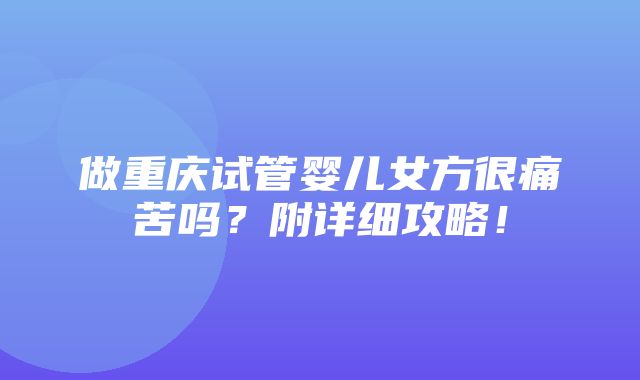 做重庆试管婴儿女方很痛苦吗？附详细攻略！